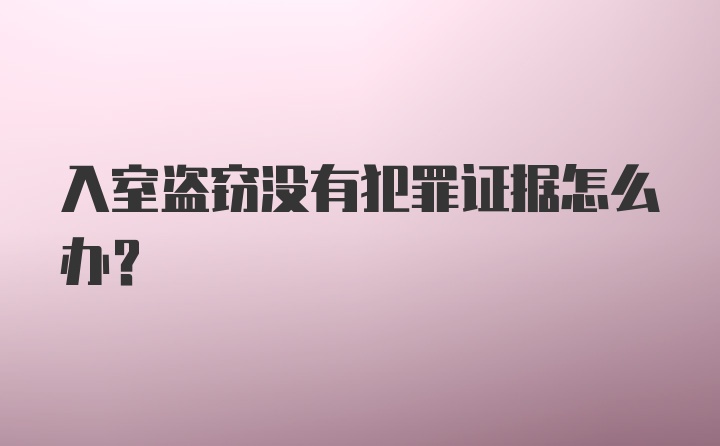 入室盗窃没有犯罪证据怎么办?